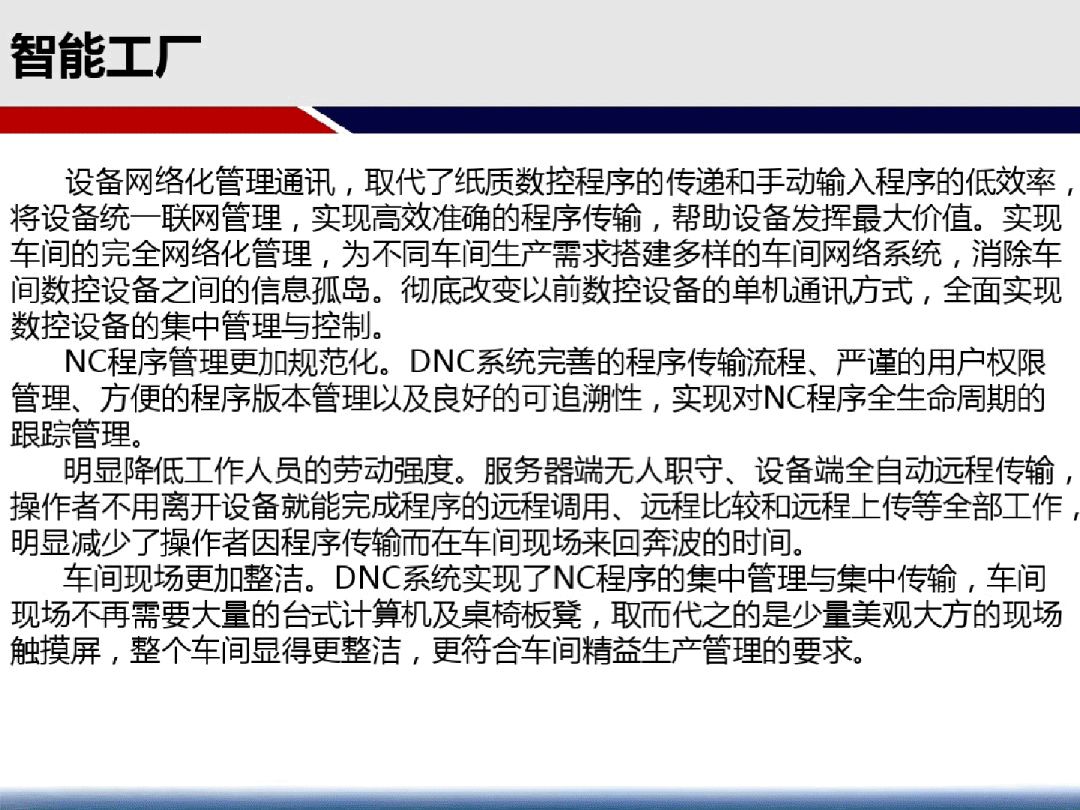 智能工厂

设备网络化管理通讯，取代了纸质数控程序的传递和手动输入程序的低效率，将设备统一联网管理，实现高效准确的程序传输，帮助设备发挥最大价值。实现车间的完全网络化管理，为不同车间生产需求搭建多样的车间网络系统，消除车间数控设备之间的信息孤岛。彻底改变以前数控设备的单机通讯方式，全面实现数控设备的集中管理与控制。

NC程序管理更加规范化。DNC系统完善的程序传输流程、严谨的用户权限管理、方便的程序版本管理以及良好的可追溯性，实现对NC程序全生命周期的跟踪管理。

明显降低工作人员的劳动强度。服务器端无人职守、设备端全自动远程传输，操作者不用离开设备就能完成程序的远程调用、远程比较和远程上传等全部工作，明显减少了操作者因程序传输而在车间现场来回奔波的时间。

车间现场更加整洁。DNC系统实现了NC程序的集中管理与集中传输，车间现场不再需要大量的台式计算机及桌椅板凳，取而代之的是少量美观大方的现场触摸屏，整个车间显得更整洁，更符合车间精益生产管理的要求。